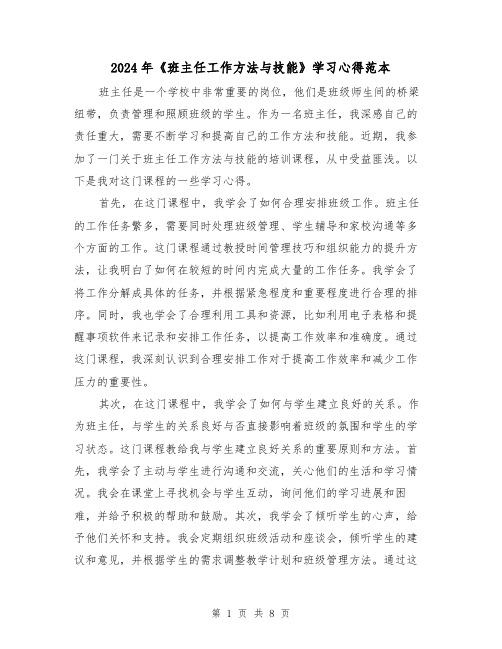 2024年《班主任工作方法与技能》学习心得范本

班主任是一个学校中非常重要的岗位，他们是班级师生间的桥梁纽带，负责管理和照顾班级的学生。作为一名班主任，我深感自己的责任重大，需要不断学习和提高自己的工作方法和技能。近期，我参加了一门关于班主任工作方法与技能的培训课程，从中受益匪浅。以下是我对这门课程的一些学习心得。

首先，在这门课程中，我学会了如何合理安排班级工作。班主任的工作任务繁多，需要同时处理班级管理、学生辅导和家校沟通等多个方面的工作。这门课程通过教授时间管理技巧和组织能力的提升方法，让我明白了如何在较短的时间内完成大量的工作任务。我学会了将工作分解成具体的任务，并根据紧急程度和重要程度进行合理的排序。同时，我也学会了合理利用工具和资源，比如利用电子表格和提醒事项软件来记录和安排工作任务，以提高工作效率和准确度。通过这门课程，我深刻认识到合理安排工作对于提高工作效率和减少工作压力的重要性。

其次，在这门课程中，我学会了如何与学生建立良好的关系。作为班主任，与学生的关系良好与否直接影响着班级的氛围和学生的学习状态。这门课程教给我与学生建立良好关系的重要原则和方法。首先，我学会了主动与学生进行沟通和交流，关心他们的生活和学习情况。我会在课堂上寻找机会与学生互动，询问他们的学习进展和困难，并给予积极的帮助和鼓励。其次，我学会了倾听学生的心声，给予他们关怀和支持。我会定期组织班级活动和座谈会，倾听学生的建议和意见，并根据学生的需求调整教学计划和班级管理方法。通过这

第 1 页 共 8 页